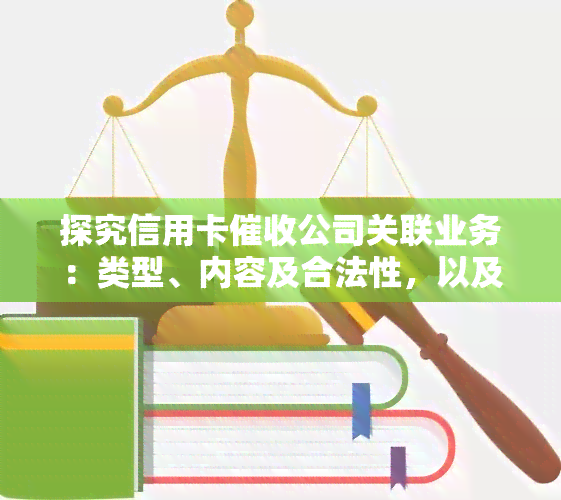 探究信用卡催收公司关联业务：类型、内容及合法性，以及